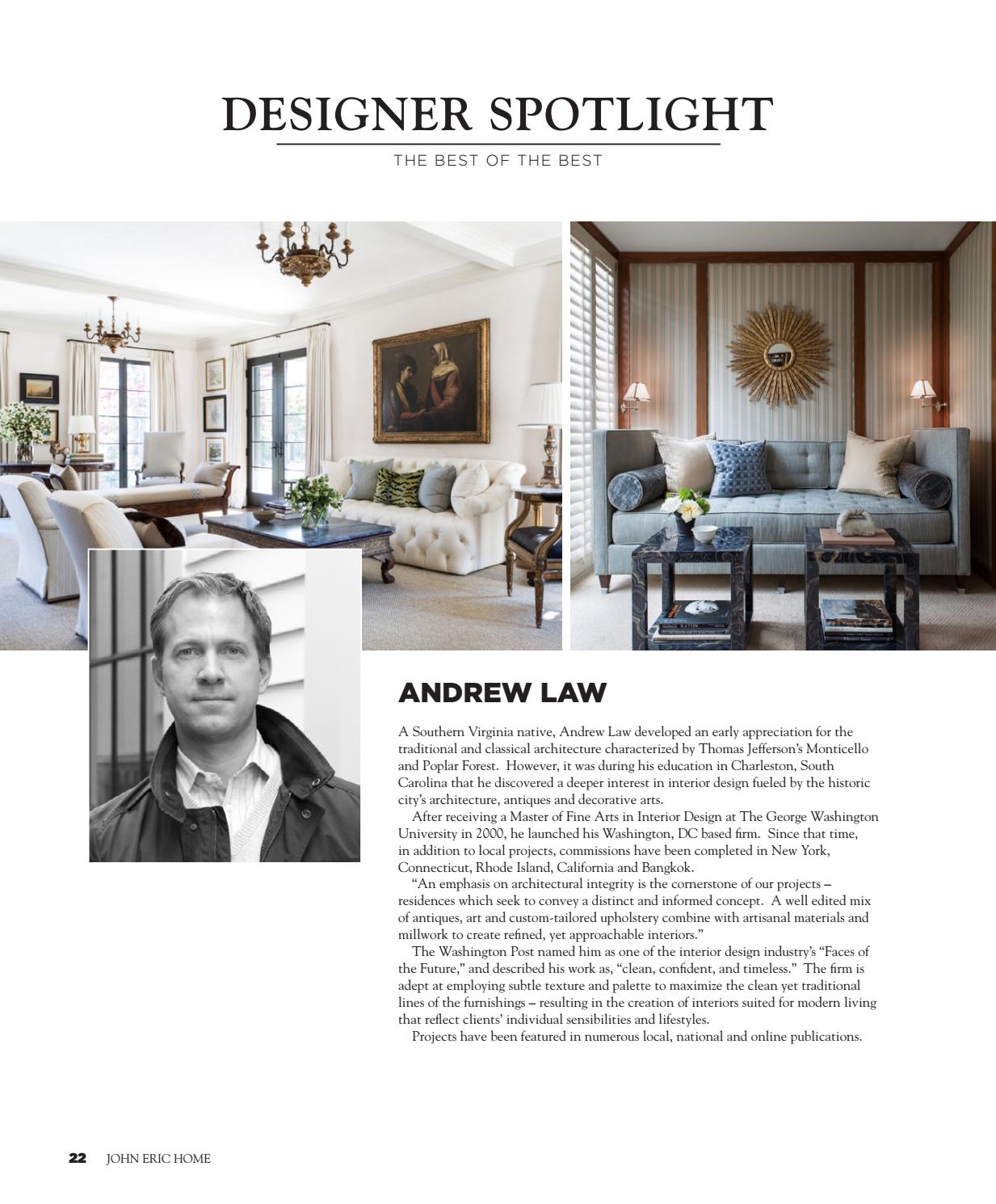 DESIGNER SPOTLIGHT

THE BEST OF THE BEST

ANDREW LAW

A Southern Virginia native, Andrew Law developed an early appreciation for the traditional and classical architecture characterized by Thomas Jefferson's Monticello and Poplar Forest. However, it was during his education in Charleston, South Carolina that he discovered a deeper interest in interior design fueled by the historic city's architecture, antiques and decorative arts.

After receiving a Master of Fine Arts in Interior Design at The George Washington University in 2000, he launched his Washington, DC based firm. Since that time, in addition to local projects, commissions have been completed in New York, Connecticut, Rhode Island, California and Bangkok.

"An emphasis on architectural integrity is the cornerstone of our projects – residences which seek to convey a distinct and informed concept. A well edited mix of antiques, art and custom-tailored upholstery combine with artisanal materials and millwork to create refined, yet approachable interiors."

The Washington Post named him as one of the interior design industry's "Faces of the Future," and described his work as, "clean, confident, and timeless." The firm is adept at employing subtle texture and palette to maximize the clean yet traditional lines of the furnishings – resulting in the creation of interiors suited for modern living that reflect clients' individual sensibilities and lifestyles.

Projects have been featured in numerous local, national and online publications.

22 JOHN ERIC HOME